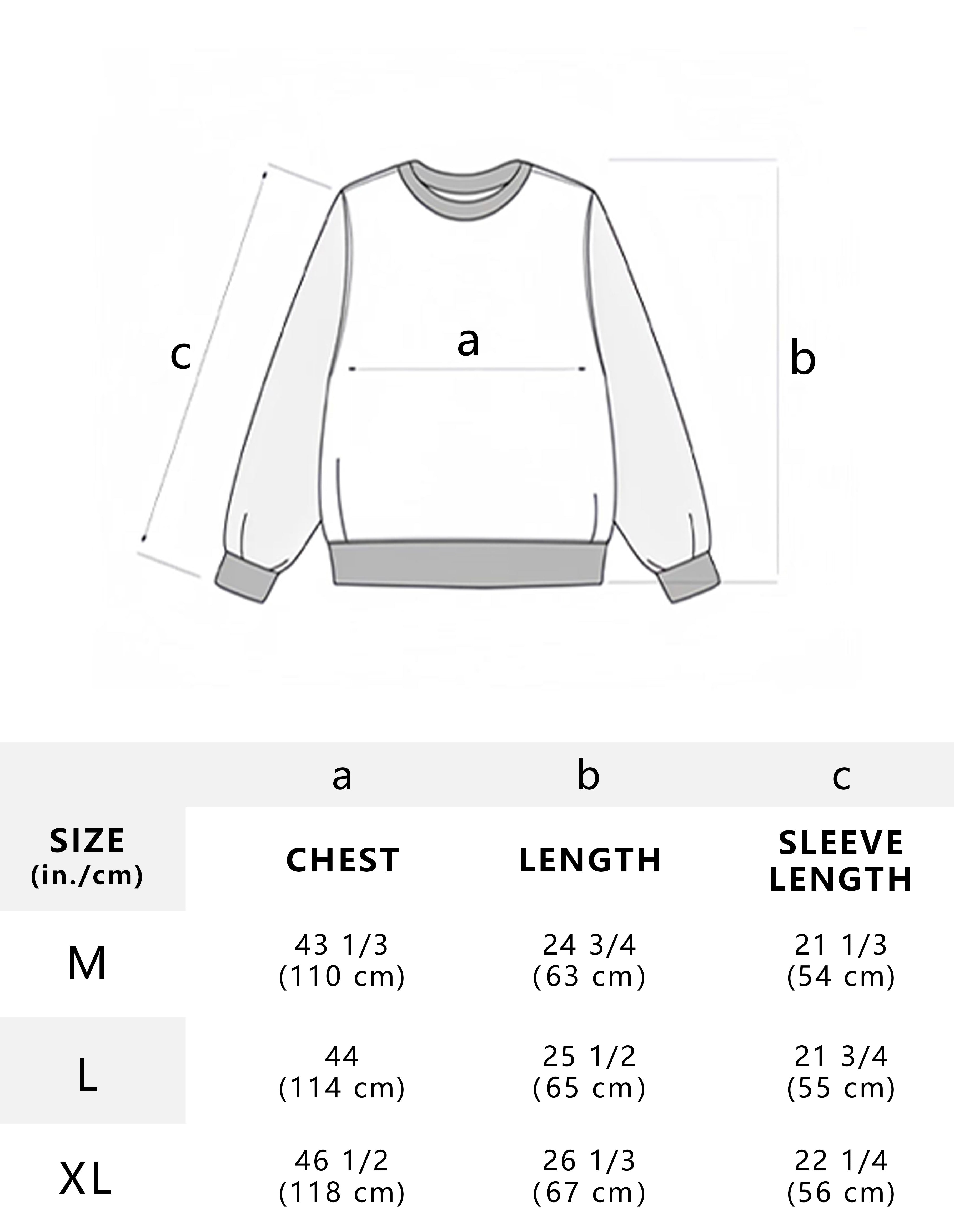 c

a

b

| | a | b | c |
|---|---|---|---|
| SIZE (in./cm) | CHEST | LENGTH | SLEEVE LENGTH |
| M | 43 1/3 (110 cm) | 24 3/4 (63 cm) | 21 1/3 (54 cm) |
| L | 44 (114 cm) | 25 1/2 (65 cm) | 21 3/4 (55 cm) |
| XL | 46 1/2 (118 cm) | 26 1/3 (67 cm) | 22 1/4 (56 cm) |